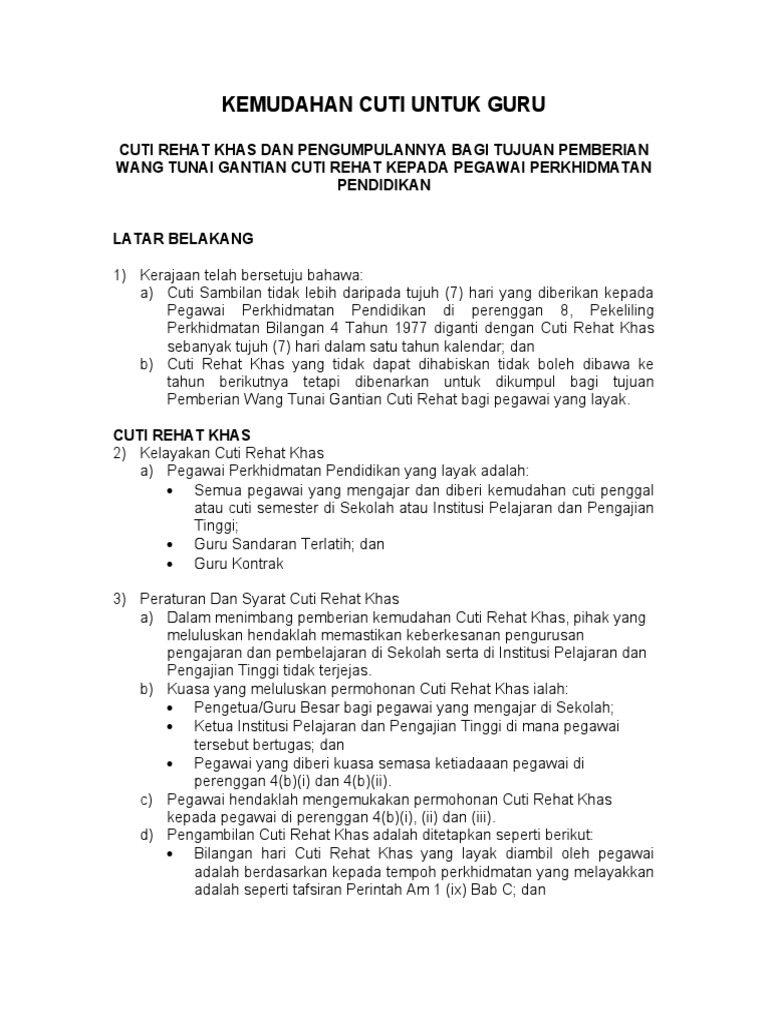 KEMUDAHAN CUTI UNTUK GURU

CUTI REHAT KHAS DAN PENGUMPULANNYA BAGI TUJUAN PEMBERIAN WANG TUNAI GANTIAN CUTI REHAT KEPADA PEGAWAI PERKHIDMATAN PENDIDIKAN

LATAR BELAKANG

1) Kerajaan telah bersetuju bahawa:
a) Cuti Sambilan tidak lebih daripada tujuh (7) hari yang diberikan kepada Pegawai Perkhidmatan Pendidikan di perenggan 8, Pekeliling Perkhidmatan Bilangan 4 Tahun 1977 diganti dengan Cuti Rehat Khas sebanyak tujuh (7) hari dalam satu tahun kalendar; dan
b) Cuti Rehat Khas yang tidak dapat dihabiskan tidak boleh dibawa ke tahun berikutnya tetapi dibenarkan untuk dikumpul bagi tujuan Pemberian Wang Tunai Gantian Cuti Rehat bagi pegawai yang layak.

CUTI REHAT KHAS
2) Kelayakan Cuti Rehat Khas
a) Pegawai Perkhidmatan Pendidikan yang layak adalah:
• Semua pegawai yang mengajar dan diberi kemudahan cuti penggal atau cuti semester di Sekolah atau Institusi Pelajaran dan Pengajian Tinggi;
• Guru Sandaran Terlatih; dan
• Guru Kontrak

3) Peraturan Dan Syarat Cuti Rehat Khas
a) Dalam menimbang pemberian kemudahan Cuti Rehat Khas, pihak yang meluluskan hendaklah memastikan keberkesanan pengurusan pengajaran dan pembelajaran di Sekolah serta di Institusi Pelajaran dan Pengajian Tinggi tidak terjejas.
b) Kuasa yang meluluskan permohonan Cuti Rehat Khas ialah:
• Pengetua/Guru Besar bagi pegawai yang mengajar di Sekolah;
• Ketua Institusi Pelajaran dan Pengajian Tinggi di mana pegawai tersebut bertugas; dan
• Pegawai yang diberi kuasa semasa ketiadaaan pegawai di perenggan 4(b)(i) dan 4(b)(ii).
c) Pegawai hendaklah mengemukakan permohonan Cuti Rehat Khas kepada pegawai di perenggan 4(b)(i), (ii) dan (iii).
d) Pengambilan Cuti Rehat Khas adalah ditetapkan seperti berikut:
• Bilangan hari Cuti Rehat Khas yang layak diambil oleh pegawai adalah berdasarkan kepada tempoh perkhidmatan yang melayakkan adalah seperti tafsiran Perintah Am 1 (ix) Bab C; dan